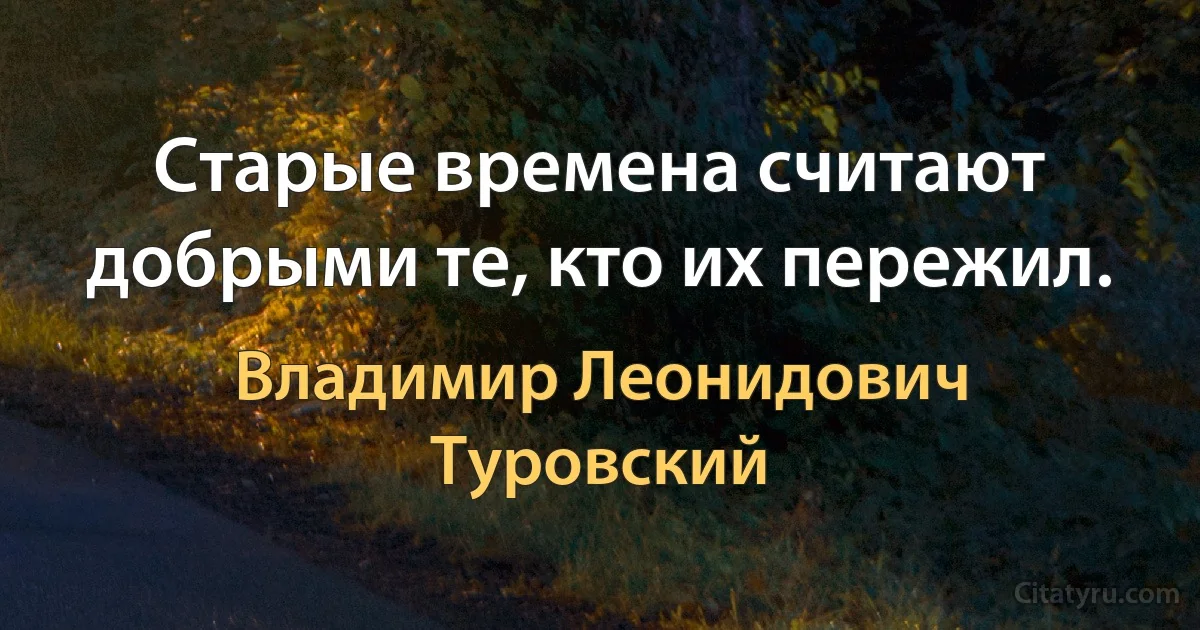 Старые времена считают добрыми те, кто их пережил.

Владимир Леонидович Туровский

Citatyru.com